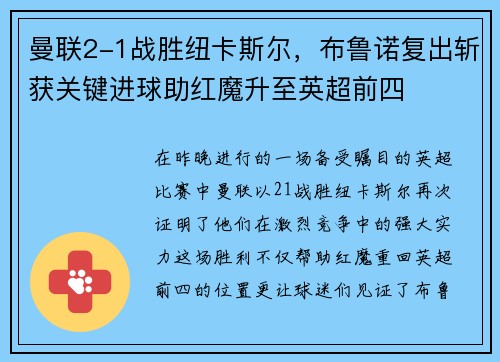 曼联2-1战胜纽卡斯尔，布鲁诺复出斩获关键进球助红魔升至英超前四

在昨晚进行的一场备受瞩目的英超比赛中曼联以21战胜纽卡斯尔再次证明了他们在激烈竞争中的强大实力这场胜利不仅帮助红魔重回英超前四的位置更让球迷们见证了布鲁